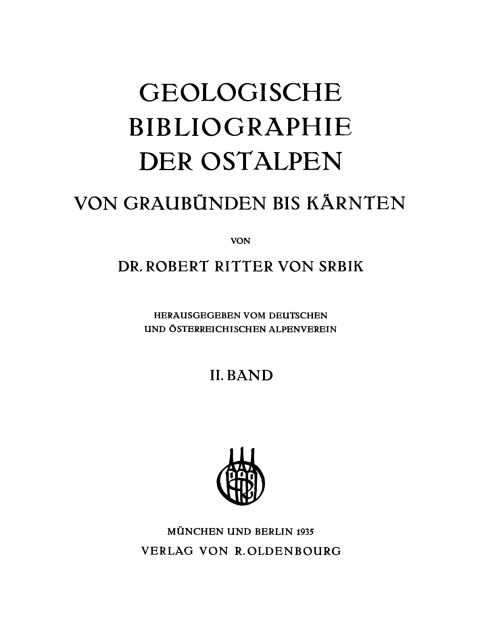 GEOLOGISCHE BIBLIOGRAPHIE DER OSTALPEN

VON GRAUBÜNDEN BIS KÄRNTEN

VON

DR. ROBERT RITTER VON SRBIK

HERAUSGEGEBEN VOM DEUTSCHEN UND ÖSTERREICHISCHEN ALPENVEREIN

II. BAND

MÜNCHEN UND BERLIN 1935
VERLAG VON R. OLDENBOURG